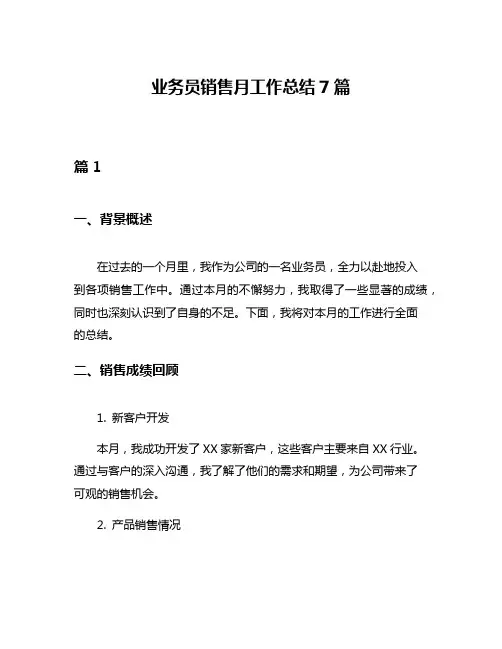 业务员销售月工作总结 7 篇

篇 1

一、背景概述

在过去的一个月里，我作为公司的一名业务员，全力以赴地投入到各项销售工作中。通过本月的不懈努力，我取得了一些显著的成绩，同时也深刻认识到了自身的不足。下面，我将对本月的工作进行全面的总结。

二、销售成绩回顾

1. 新客户开发

本月，我成功开发了 XX 家新客户，这些客户主要来自 XX 行业。通过与客户的深入沟通，我了解了他们的需求和期望，为公司带来了可观的销售机会。

2. 产品销售情况